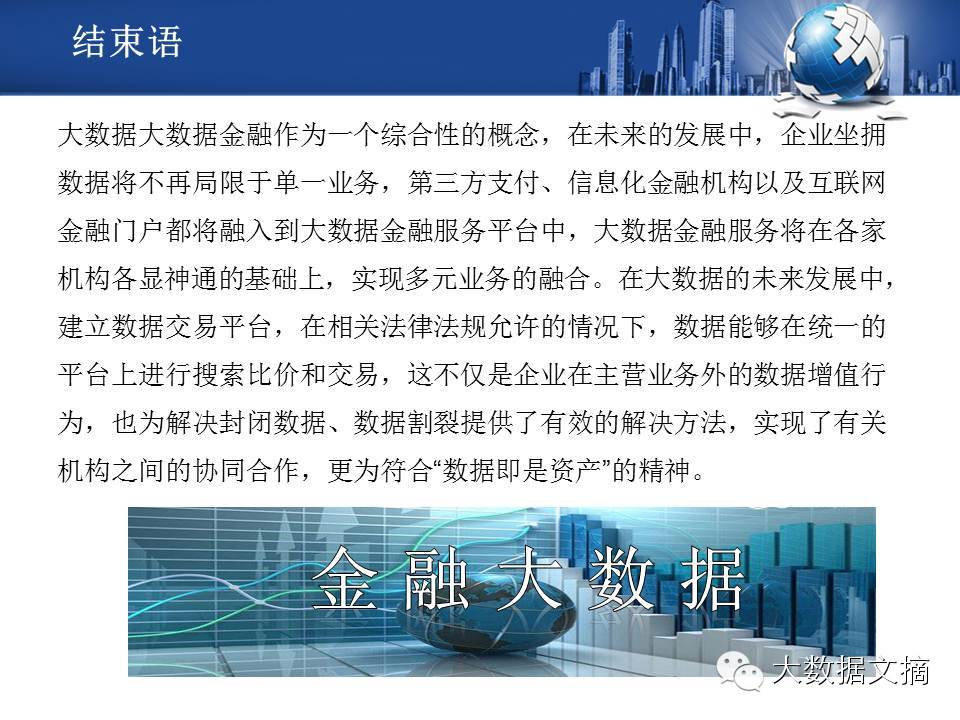 结束语

大数据大数据金融作为一个综合性的概念，在未来的发展中，企业坐拥数据将不再局限于单一业务，第三方支付、信息化金融机构以及互联网金融门户都将融入到大数据金融服务平台中，大数据金融服务将在各家机构各显神通的基础上，实现多元业务的融合。在大数据的未来发展中，建立数据交易平台，在相关法律法规允许的情况下，数据能够在统一的平台上进行搜索比价和交易，这不仅是企业在主营业务外的数据增值行为，也为解决封闭数据、数据割裂提供了有效的解决方法，实现了有关机构之间的协同合作，更为符合“数据即是资产”的精神。

金融大数据

大数据文摘